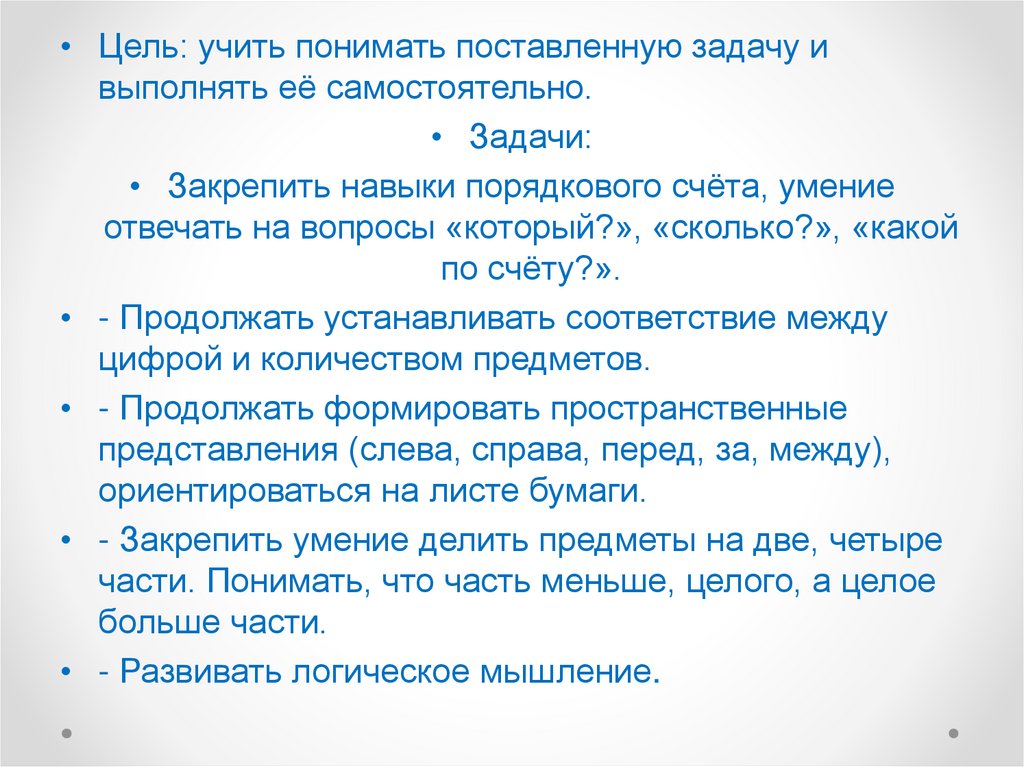 • Цель: учить понимать поставленную задачу и выполнять её самостоятельно.

• Задачи:

• Закрепить навыки порядкового счёта, умение отвечать на вопросы «который?», «сколько?», «какой по счёту?».

• - Продолжать устанавливать соответствие между цифрой и количеством предметов.

• - Продолжать формировать пространственные представления (слева, справа, перед, за, между), ориентироваться на листе бумаги.

• - Закрепить умение делить предметы на две, четыре части. Понимать, что часть меньше, целого, а целое больше части.

• - Развивать логическое мышление.